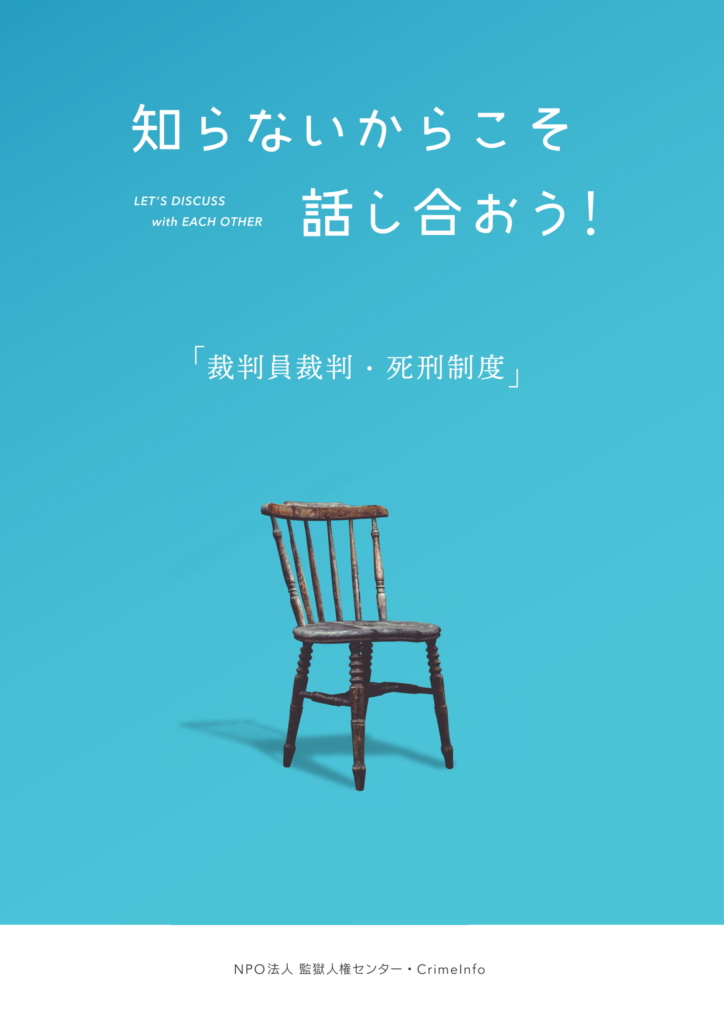 知らないからこそ

LET'S DISCUSS with EACH OTHER

話し合おう!

「裁判員裁判・死刑制度」

NPO法人 監獄人権センター・CrimeInfo